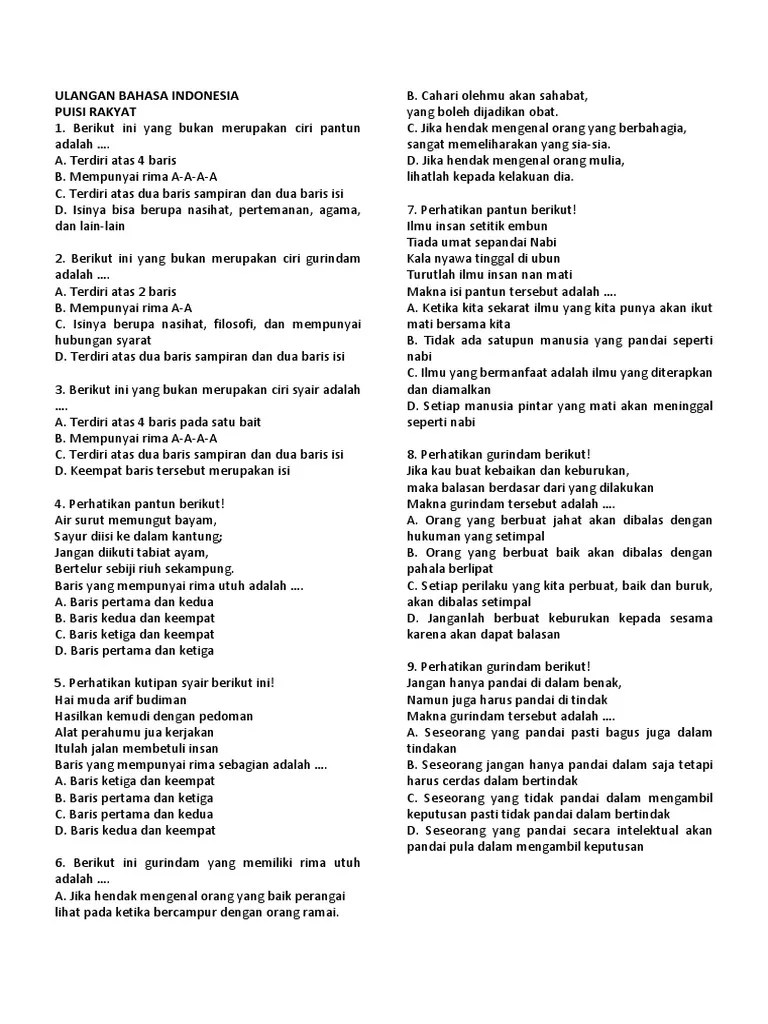 ULANGAN BAHASA INDONESIA
PUISI RAKYAT
1. Berikut ini yang bukan merupakan ciri pantun adalah ....
A. Terdiri atas 4 baris
B. Mempunyai rima A-A-A-A
C. Terdiri atas dua baris sampiran dan dua baris isi
D. Isinya bisa berupa nasihat, pertemanan, agama, dan lain-lain

2. Berikut ini yang bukan merupakan ciri gurindam adalah ....
A. Terdiri atas 2 baris
B. Mempunyai rima A-A
C. Isinya berupa nasihat, filosofi, dan mempunyai hubungan syarat
D. Terdiri atas dua baris sampiran dan dua baris isi

3. Berikut ini yang bukan merupakan ciri syair adalah ....
A. Terdiri atas 4 baris pada satu bait
B. Mempunyai rima A-A-A-A
C. Terdiri atas dua baris sampiran dan dua baris isi
D. Keempat baris tersebut merupakan isi

4. Perhatikan pantun berikut!
Air surut memungut bayam,
Sayur diisi ke dalam kantung;
Jangan diikuti tabiat ayam,
Bertelur sebiji riuh sekampung.
Baris yang mempunyai rima utuh adalah ....
A. Baris pertama dan kedua
B. Baris kedua dan keempat
C. Baris ketiga dan keempat
D. Baris pertama dan ketiga

5. Perhatikan kutipan syair berikut ini!
Hai muda arif budiman
Hasilkan kemudi dengan pedoman
Alat perahumu jua kerjakan
Itulah jalan membetuli insan
Baris yang mempunyai rima sebagian adalah ....
A. Baris ketiga dan keempat
B. Baris pertama dan ketiga
C. Baris pertama dan kedua
D. Baris kedua dan keempat

6. Berikut ini gurindam yang memiliki rima utuh adalah ....
A. Jika hendak mengenal orang yang baik perangai lihat pada ketika bercampur dengan orang ramai.
B. Cahari olehmu akan sahabat, yang boleh dijadikan obat.
C. Jika hendak mengenal orang yang berbahagia, sangat memeliharakan yang sia-sia.
D. Jika hendak mengenal orang mulia, lihatlah kepada kelakuan dia.

7. Perhatikan pantun berikut!
Ilmu insan setitik embun
Tiada umat sepandai Nabi
Kala nyawa tinggal di ubun
Turutlah ilmu insan nan mati
Makna isi pantun tersebut adalah ....
A. Ketika kita sekarat ilmu yang kita punya akan ikut mati bersama kita
B. Tidak ada satupun manusia yang pandai seperti nabi
C. Ilmu yang bermanfaat adalah ilmu yang diterapkan dan diamalkan
D. Setiap manusia pintar yang mati akan meninggal seperti nabi

8. Perhatikan gurindam berikut!
Jika kau buat kebaikan dan keburukan,
maka balasan berdasar dari yang dilakukan
Makna gurindam tersebut adalah ....
A. Orang yang berbuat jahat akan dibalas dengan hukuman yang setimpal
B. Orang yang berbuat baik akan dibalas dengan pahala berlipat
C. Setiap perilaku yang kita perbuat, baik dan buruk, akan dibalas setimpal
D. Janganlah berbuat keburukan kepada sesama karena akan dapat balasan

9. Perhatikan gurindam berikut!
Jangan hanya pandai di dalam benak,
Namun juga harus pandai di tindak
Makna gurindam tersebut adalah ....
A. Seseorang yang pandai pasti bagus juga dalam tindakan
B. Seseorang jangan hanya pandai dalam saja tetapi harus cerdas dalam bertindak
C. Seseorang yang tidak pandai dalam mengambil keputusan pasti tidak pandai dalam bertindak
D. Seseorang yang pandai secara intelektual akan pandai pula dalam mengambil keputusan